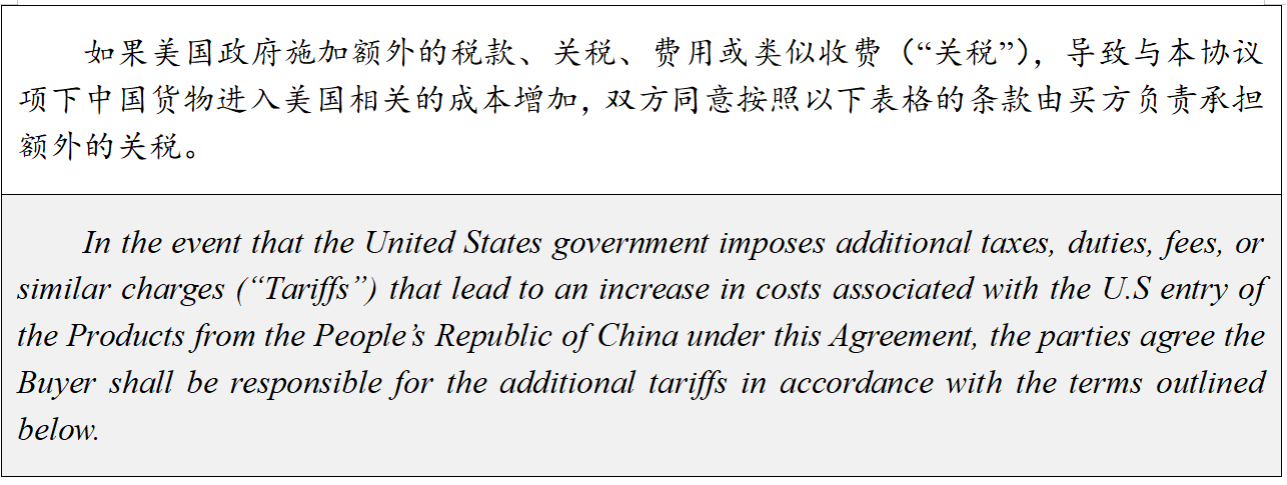 如果美国政府施加额外的税款、关税、费用或类似收费（“关税”），导致与本协议项下中国货物进入美国相关的成本增加，双方同意按照以下表格的条款由买方负责承担额外的关税。

In the event that the United States government imposes additional taxes, duties, fees, or similar charges (“Tariffs”) that lead to an increase in costs associated with the U.S entry of the Products from the People’s Republic of China under this Agreement, the parties agree the Buyer shall be responsible for the additional tariffs in accordance with the terms outlined below.